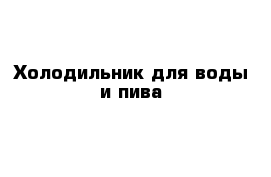 Холодильник для воды и пива